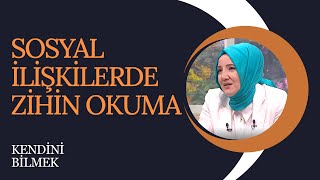 SOSYAL İLİŞKİLERDE ZİHİN OKUMA

KENDİNİ BİLMEK